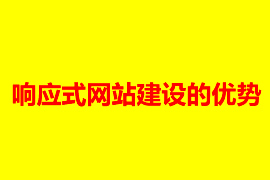 响应式网站建设的优势